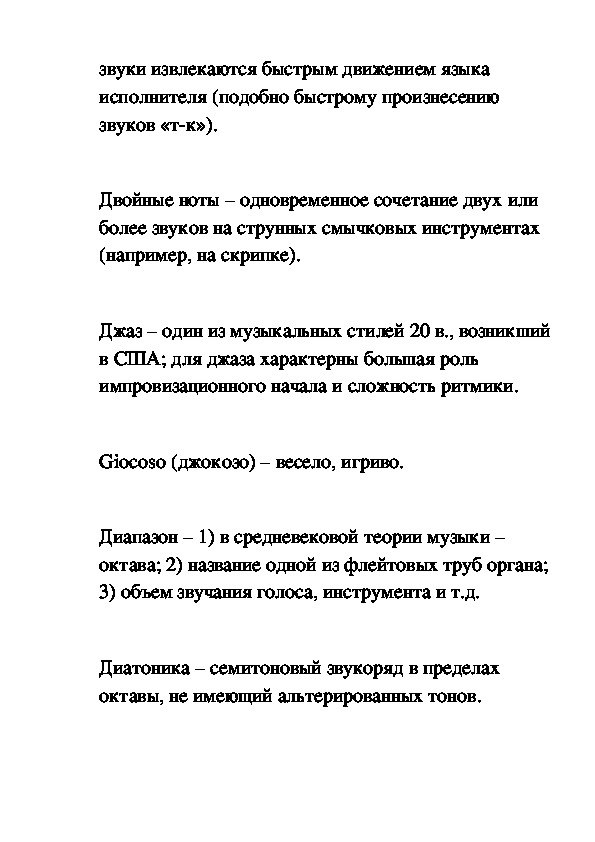 звуки извлекаются быстрым движением языка исполнителя (подобно быстрому произнесению звуков «т-к»).

Двойные ноты – одновременное сочетание двух или более звуков на струнных смычковых инструментах (например, на скрипке).

Джаз – один из музыкальных стилей 20 в., возникший в США; для джаза характерны большая роль импровизационного начала и сложность ритмики.

Giocoso (джокозо) – весело, игриво.

Диапазон – 1) в средневековой теории музыки – октава; 2) название одной из флейтовых труб органа; 3) объем звучания голоса, инструмента и т.д.

Диатоника – семитоновый звукоряд в пределах октавы, не имеющий альтерированных тонов.